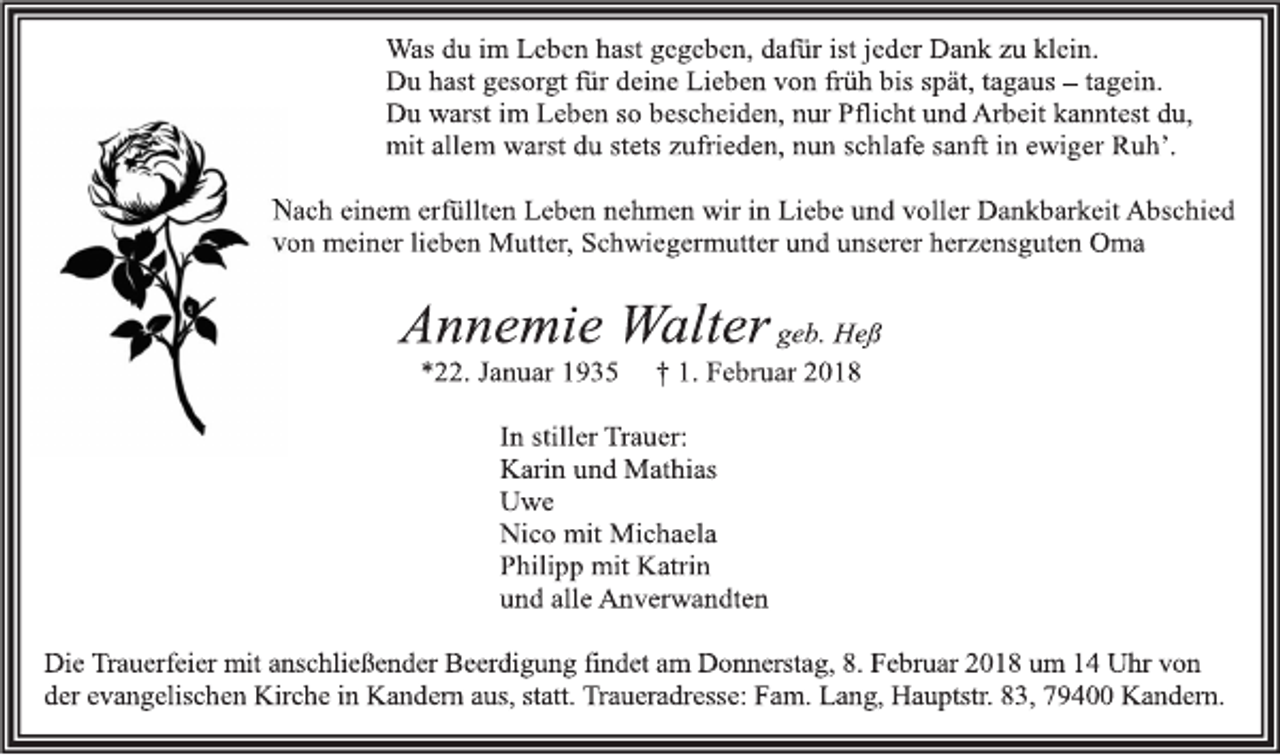 Was du im Leben hast gegeben, dafür ist jeder Dank zu klein.
Du hast gesorgt für deine Lieben von früh bis spät, tagaus – tagein.
Du warst im Leben so bescheiden, nur Pflicht und Arbeit kanntest du,
mit allem warst du stets zufrieden, nun schlafe sanft in ewiger Ruh'.

Nach einem erfüllten Leben nehmen wir in Liebe und voller Dankbarkeit Abschied von meiner lieben Mutter, Schwiegermutter und unserer herzensguten Oma

Annemie Walter geb. Heß
*22. Januar 1935 † 1. Februar 2018

In stiller Trauer:
Karin und Mathias
Uwe
Nico mit Michaela
Philipp mit Katrin
und alle Anverwandten

Die Trauerfeier mit anschließender Beerdigung findet am Donnerstag, 8. Februar 2018 um 14 Uhr von der evangelischen Kirche in Kandern aus, statt. Traueradresse: Fam. Lang, Hauptstr. 83, 79400 Kandern.